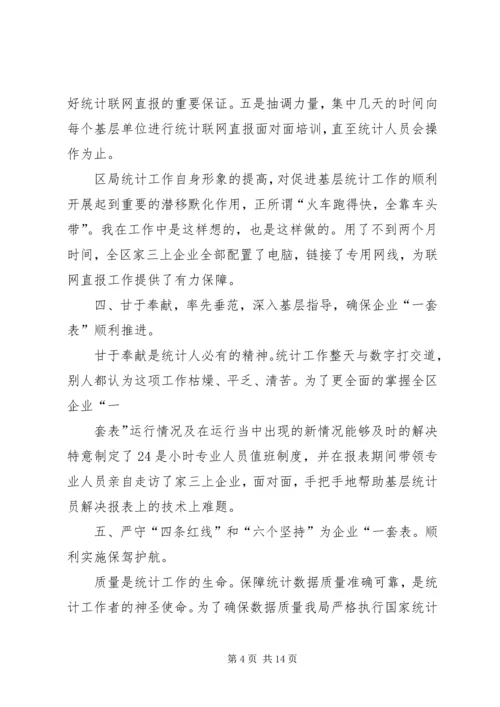 好统计联网直报的重要保证。五是抽调力量，集中几天的时间向每个基层单位进行统计联网直报面对面培训，直至统计人员会操作为止。

区局统计工作自身形象的提高，对促进基层统计工作的顺利开展起到重要的潜移默化作用，正所谓“火车跑得快，全靠车头带”。我在工作中是这样想的，也是这样做的。用了不到两个月时间，全区家三上企业全部配置了电脑，链接了专用网线，为联网直报工作提供了有力保障。

四、甘于奉献，率先垂范，深入基层指导，确保企业“一套表”顺利推进。

甘于奉献是统计人必有的精神。统计工作整天与数字打交道，别人都认为这项工作枯燥、平乏、清苦。为了更全面的掌握全区企业“一

套表”运行情况及在运行当中出现的新情况能够及时的解决特意制定了24是小时专业人员值班制度，并在报表期间带领专业人员亲自走访了家三上企业，面对面，手把手地帮助基层统计员解决报表上的技术上难题。

五、严守“四条红线”和“六个坚持”为企业“一套表。顺利实施保驾护航。

质量是统计工作的生命。保障统计数据质量准确可靠，是统计工作者的神圣使命。为了确保数据质量我局严格执行国家统计

第4页 共14页